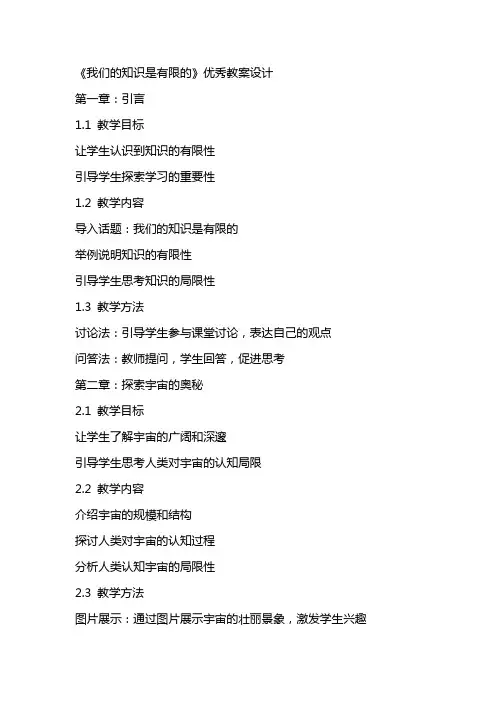 《我们的知识是有限的》优秀教案设计

第一章：引言

1.1 教学目标

让学生认识到知识的有限性

引导学生探索学习的重要性

1.2 教学内容

导入话题：我们的知识是有限的

举例说明知识的有限性

引导学生思考知识的局限性

1.3 教学方法

讨论法：引导学生参与课堂讨论，表达自己的观点

问答法：教师提问，学生回答，促进思考

第二章：探索宇宙的奥秘

2.1 教学目标

让学生了解宇宙的广阔和深邃

引导学生思考人类对宇宙的认知局限

2.2 教学内容

介绍宇宙的规模和结构

探讨人类对宇宙的认知过程

分析人类认知宇宙的局限性

2.3 教学方法

图片展示：通过图片展示宇宙的壮丽景象，激发学生兴趣